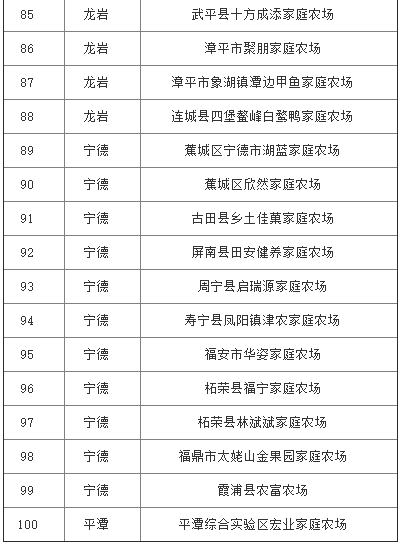 | 85 | 龙岩 | 武平县十方成添家庭农场 |
|---|---|---|
| 86 | 龙岩 | 漳平市聚朋家庭农场 |
| 87 | 龙岩 | 漳平市象湖镇潭边甲鱼家庭农场 |
| 88 | 龙岩 | 连城县四堡鳌峰白鹜鸭家庭农场 |
| 89 | 宁德 | 蕉城区宁德市湖蓝家庭农场 |
| 90 | 宁德 | 蕉城区欣然家庭农场 |
| 91 | 宁德 | 古田县乡土佳菓家庭农场 |
| 92 | 宁德 | 屏南县田安健养家庭农场 |
| 93 | 宁德 | 周宁县启瑞源家庭农场 |
| 94 | 宁德 | 寿宁县凤阳镇津农家庭农场 |
| 95 | 宁德 | 福安市华姿家庭农场 |
| 96 | 宁德 | 柘荣县福宁家庭农场 |
| 97 | 宁德 | 柘荣县林斌斌家庭农场 |
| 98 | 宁德 | 福鼎市太姥山金果园家庭农场 |
| 99 | 宁德 | 霞浦县农富农场 |
| 100 | 平潭 | 平潭综合实验区宏业家庭农场 |